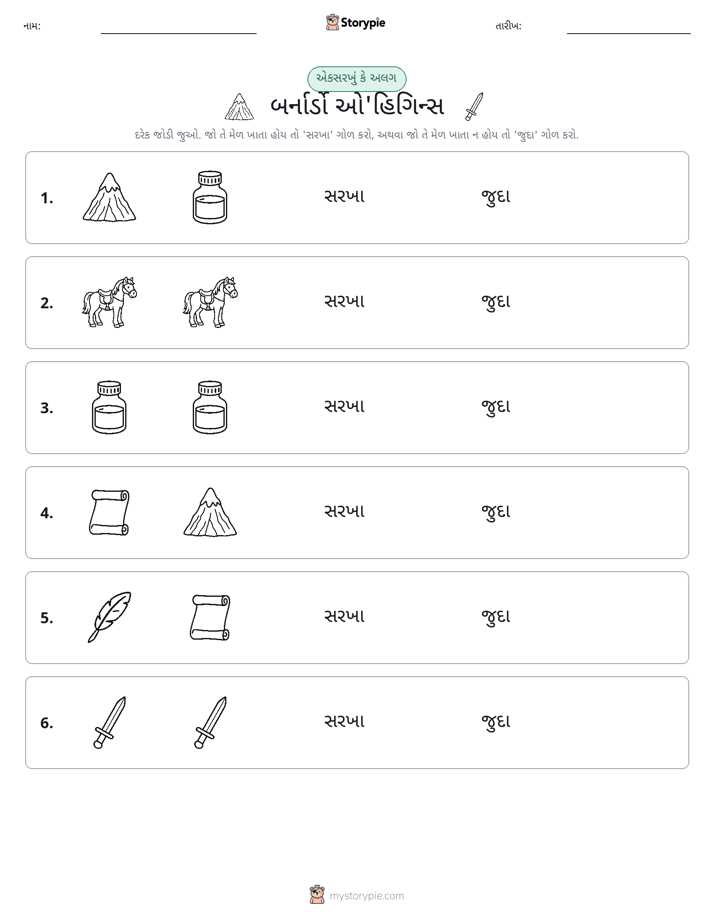 નામ: ____ Storypie તારીખ: ____

એકસરખું કે અલગ

બર્નાર્ડો ઓ'હિગિન્સ

દરેક જોડી જુઓ. જો તે મેળ ખાતા હોય તો 'સરખા' ગોળ કરો, અથવા જો તે મેળ ખાતા ન હોય તો 'જુદા' ગોળ કરો.

1. સરખા જુદા

2. સરખા જુદા

3. સરખા જુદા

4. સરખા જુદા

5. સરખા જુદા

6. સરખા જુદા

mystorypie.com